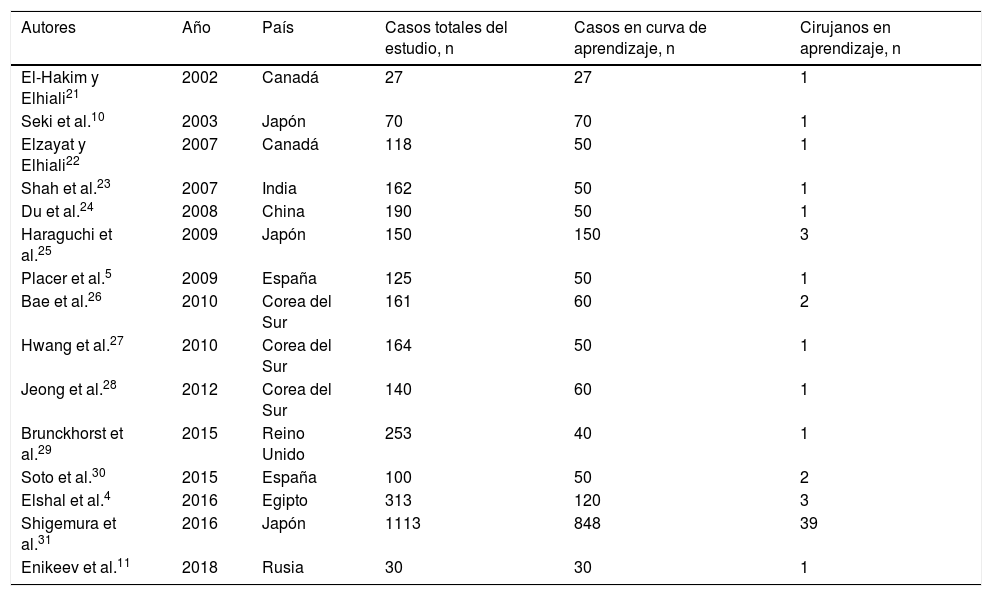 | Autores | Año | País | Casos totales del estudio, n | Casos en curva de aprendizaje, n | Cirujanos en aprendizaje, n |
|---|---|---|---|---|---|
| El-Hakim y Elhiali$^{21}$ | 2002 | Canadá | 27 | 27 | 1 |
| Seki et al.$^{10}$ | 2003 | Japón | 70 | 70 | 1 |
| Elzayat y Elhiali$^{22}$ | 2007 | Canadá | 118 | 50 | 1 |
| Shah et al.$^{23}$ | 2007 | India | 162 | 50 | 1 |
| Du et al.$^{24}$ | 2008 | China | 190 | 50 | 1 |
| Haraguchi et al.$^{25}$ | 2009 | Japón | 150 | 150 | 3 |
| Placer et al.$^{5}$ | 2009 | España | 125 | 50 | 1 |
| Bae et al.$^{26}$ | 2010 | Corea del Sur | 161 | 60 | 2 |
| Hwang et al.$^{27}$ | 2010 | Corea del Sur | 164 | 50 | 1 |
| Jeong et al.$^{28}$ | 2012 | Corea del Sur | 140 | 60 | 1 |
| Brunckhorst et al.$^{29}$ | 2015 | Reino Unido | 253 | 40 | 1 |
| Soto et al.$^{30}$ | 2015 | España | 100 | 50 | 2 |
| Elshal et al.$^{4}$ | 2016 | Egipto | 313 | 120 | 3 |
| Shigemura et al.$^{31}$ | 2016 | Japón | 1113 | 848 | 39 |
| Enikeev et al.$^{11}$ | 2018 | Rusia | 30 | 30 | 1 |